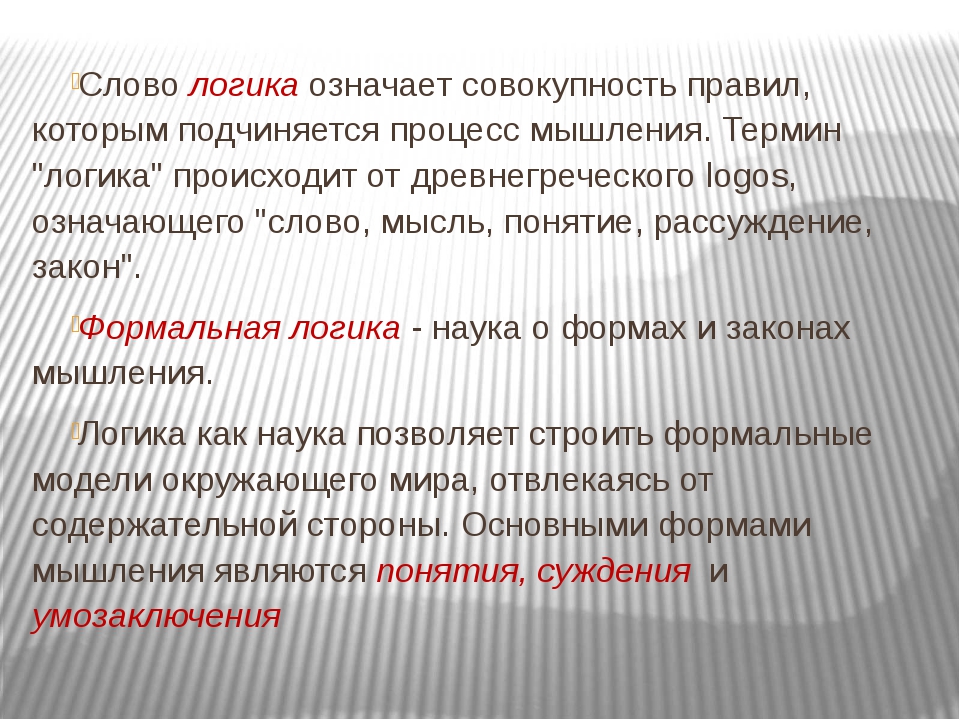 Слово логика означает совокупность правил, которым подчиняется процесс мышления. Термин "логика" происходит от древнегреческого logos, означающего "слово, мысль, понятие, рассуждение, закон".

Формальная логика - наука о формах и законах мышления.

Логика как наука позволяет строить формальные модели окружающего мира, отвлекаясь от содержательной стороны. Основными формами мышления являются понятия, суждения и умозаключения